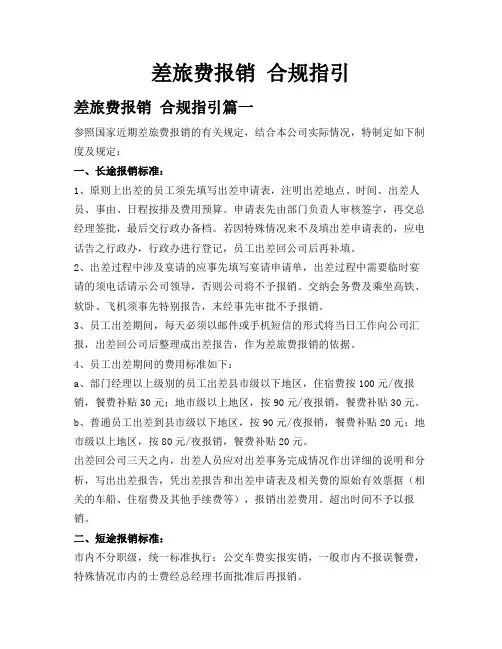 差旅费报销 合规指引

差旅费报销 合规指引篇一

参照国家近期差旅费报销的有关规定，结合本公司实际情况，特制定如下制度及规定：

一、长途报销标准：

1、原则上出差的员工须先填写出差申请表，注明出差地点、时间、出差人员、事由、日程按排及费用预算。申请表先由部门负责人审核签字，再交总经理签批，最后交行政办备档。若因特殊情况来不及填出差申请表的，应电话告之行政办，行政办进行登记，员工出差回公司后再补填。

2、出差过程中涉及宴请的应事先填写宴请申请单，出差过程中需要临时宴请的须电话请示公司领导，否则公司将不予报销。交纳会务费及乘坐高铁、软卧、飞机须事先特别报告，未经事先审批不予报销。

3、员工出差期间，每天必须以邮件或手机短信的形式将当日工作向公司汇报，出差回公司后整理成出差报告，作为差旅费报销的依据。

4、员工出差期间的费用标准如下：

a、部门经理以上级别的员工出差县市级以下地区，住宿费按100元/夜报销，餐费补贴30元；地市级以上地区，按90元/夜报销，餐费补贴30元。

b、普通员工出差到县市级以下地区，按90元/夜报销，餐费补贴20元；地市级以上地区，按80元/夜报销，餐费补贴20元。

出差回公司三天之内，出差人员应对出差事务完成情况作出详细的说明和分析，写出出差报告，凭出差报告和出差申请表及相关费的原始有效票据（相关的车船、住宿费及其他手续费等），报销出差费用。超出时间不予以报销。

二、短途报销标准：

市内不分职级，统一标准执行：公交车费实报实销，一般市内不报误餐费，特殊情况市内的士费经总经理书面批准后再报销。